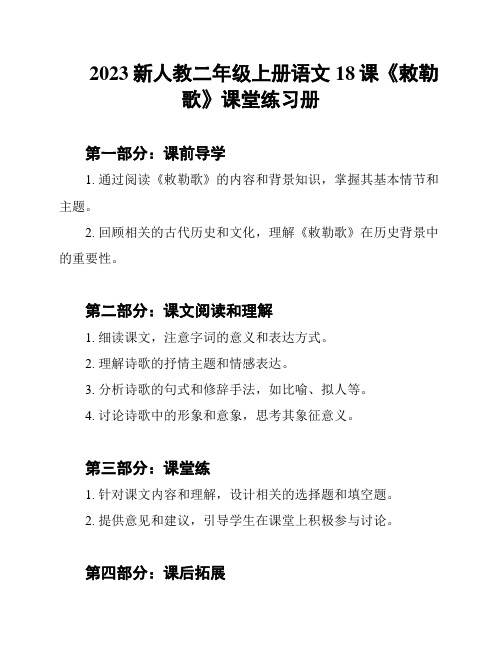 2023 新人教二年级上册语文 18 课《敕勒歌》课堂练习册

第一部分：课前导学

1. 通过阅读《敕勒歌》的内容和背景知识，掌握其基本情节和主题。

2. 回顾相关的古代历史和文化，理解《敕勒歌》在历史背景中的重要性。

第二部分：课文阅读和理解

1. 细读课文，注意字词的意义和表达方式。

2. 理解诗歌的抒情主题和情感表达。

3. 分析诗歌的句式和修辞手法，如比喻、拟人等。

4. 讨论诗歌中的形象和意象，思考其象征意义。

第三部分：课堂练

1. 针对课文内容和理解，设计相关的选择题和填空题。

2. 提供意见和建议，引导学生在课堂上积极参与讨论。

第四部分：课后拓展